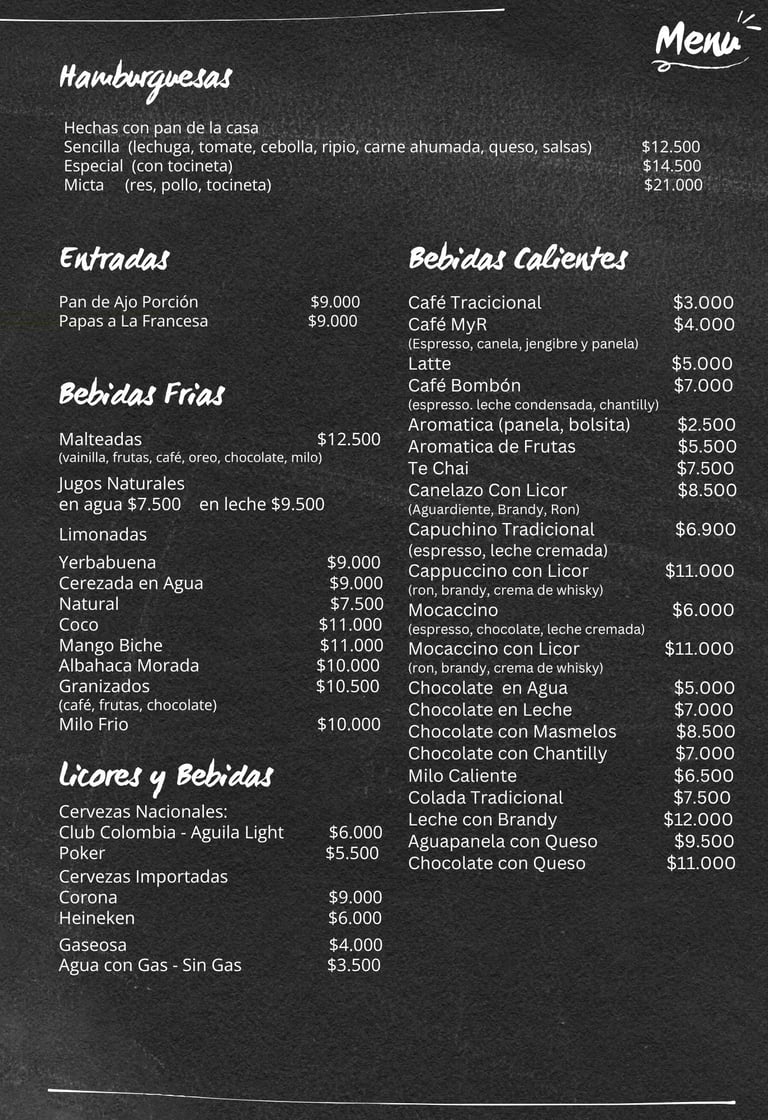 Menu

Hamburguesas

Hechas con pan de la casa
Sencilla (lechuga, tomate, cebolla, ripio, carne ahumada, queso, salsas) $12.500
Especial (con tocineta) $14.500
Micta (res, pollo, tocineta) $21.000

Entradas

Pan de Ajo Porción $9.000
Papas a La Francesa $9.000

Bebidas Frias

Malteadas $12.500
(vainilla, frutas, café, oreo, chocolate, milo)
Jugos Naturales
en agua $7.500 en leche $9.500
Limonadas
Yerbabuena $9.000
Cerezada en Agua $9.000
Natural $7.500
Coco $11.000
Mango Biche $11.000
Albahaca Morada $10.000
Granizados $10.500
(café, frutas, chocolate)
Milo Frio $10.000

Licores y Bebidas

Cervezas Nacionales:
Club Colombia - Aguila Light $6.000
Poker $5.500
Cervezas Importadas
Corona $9.000
Heineken $6.000
Gaseosa $4.000
Agua con Gas - Sin Gas $3.500

Bebidas Calientes

Café Tracicional $3.000
Café MyR $4.000
(Espresso, canela, jengibre y panela)
Latte $5.000
Café Bombón $7.000
(espresso. leche condensada, chantilly)
Aromatica (panela, bolsita) $2.500
Aromatica de Frutas $5.500
Te Chai $7.500
Canelazo Con Licor $8.500
(Aguardiente, Brandy, Ron)
Capuchino Tradicional $6.900
(espresso, leche cremada)
Cappuccino con Licor $11.000
(ron, brandy, crema de whisky)
Mocaccino $6.000
(espresso, chocolate, leche cremada)
Mocaccino con Licor $11.000
(ron, brandy, crema de whisky)
Chocolate en Agua $5.000
Chocolate en Leche $7.000
Chocolate con Masmelos $8.500
Chocolate con Chantilly $7.000
Milo Caliente $6.500
Colada Tradicional $7.500
Leche con Brandy $12.000
Aguapanela con Queso $9.500
Chocolate con Queso $11.000